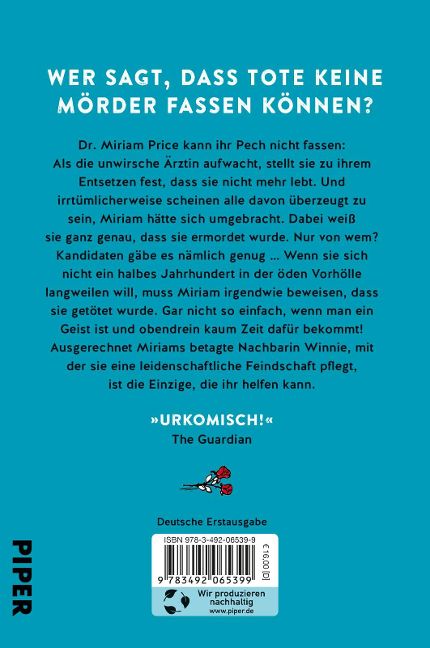 WER SAGT, DASS TOTE KEINE MÖRDER FASSEN KÖNNEN?

Dr. Miriam Price kann ihr Pech nicht fassen: Als die unwirsche Ärztin aufwacht, stellt sie zu ihrem Entsetzen fest, dass sie nicht mehr lebt. Und irrtümlicherweise scheinen alle davon überzeugt zu sein, Miriam hätte sich umgebracht. Dabei weiß sie ganz genau, dass sie ermordet wurde. Nur von wem? Kandidaten gäbe es nämlich genug … Wenn sie sich nicht ein halbes Jahrhundert in der öden Vorhölle langweilen will, muss Miriam irgendwie beweisen, dass sie getötet wurde. Gar nicht so einfach, wenn man ein Geist ist und obendrein kaum Zeit dafür bekommt! Ausgerechnet Miriams betagte Nachbarin Winnie, mit der sie eine leidenschaftliche Feindschaft pflegt, ist die Einzige, die ihr helfen kann.

»URKOMISCH!«
The Guardian

Deutsche Erstausgabe

PIPER

ISBN 978-3-492-06539-9

€ 16,00 [D]

9 783492 065399

Wir produzieren nachhaltig
www.piper.de